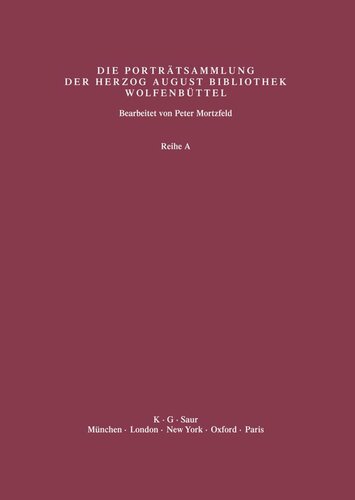 DIE PORTRÄTSAMMLUNG
DER HERZOG AUGUST BIBLIOTHEK
WOLFENBÜTTEL

Bearbeitet von Peter Mortzfeld

Reihe A

K · G · Saur
München · London · New York · Oxford · Paris